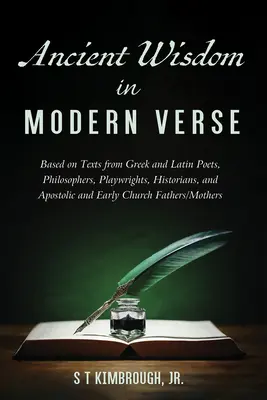 Ancient Wisdom
in
MODERN VERSE

Based on Texts from Greek and Latin Poets, Philosophers, Playwrights, Historians, and Apostolic and Early Church Fathers/Mothers

S T KIMBROUGH, JR.